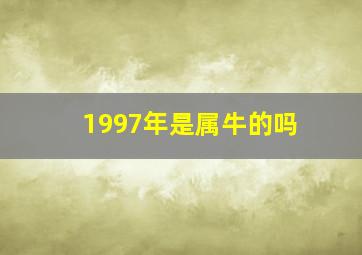 1997年是属牛的吗